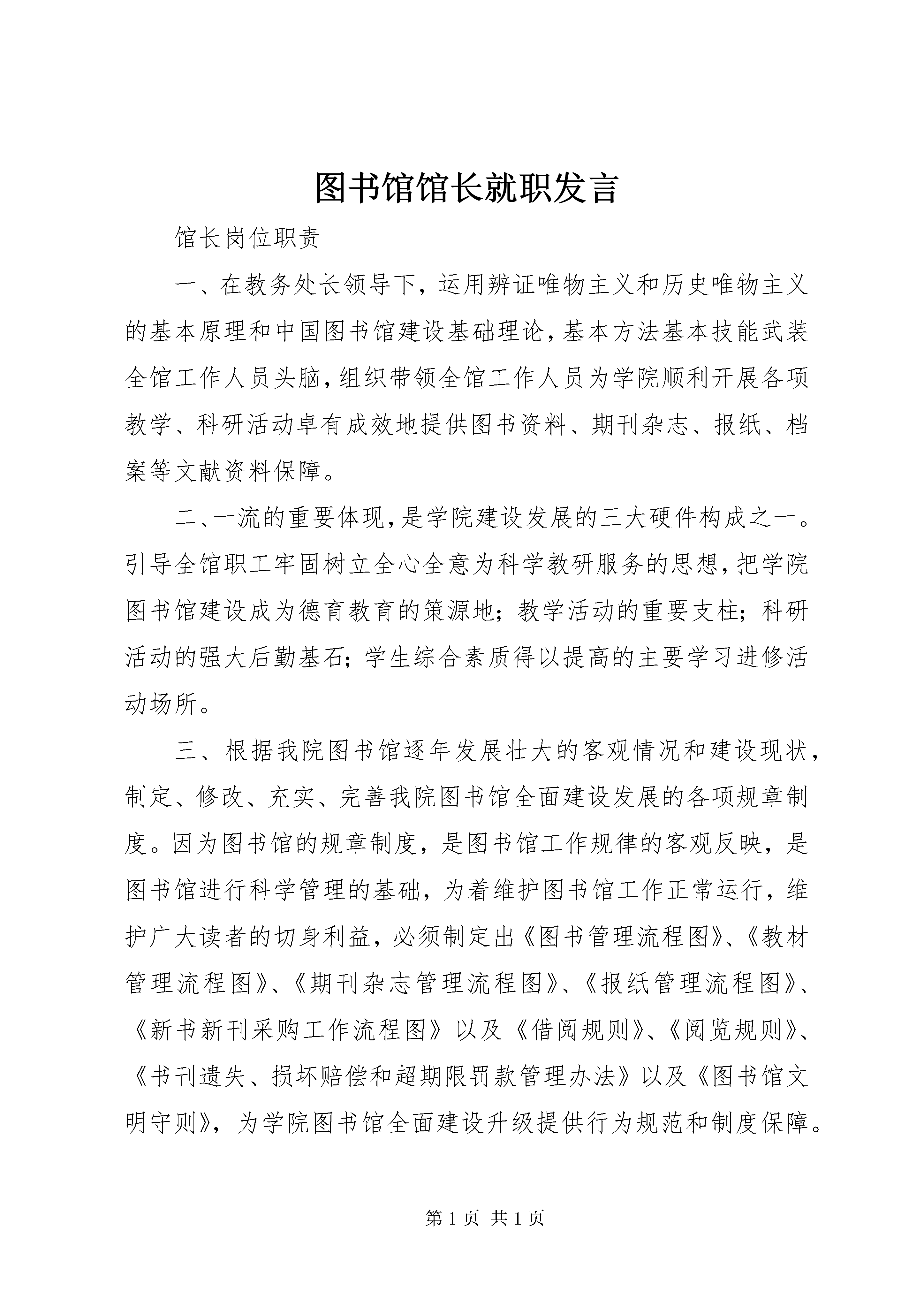 图书馆馆长就职发言

馆长岗位职责

一、在教务处长领导下，运用辨证唯物主义和历史唯物主义的基本原理和中国图书馆建设基础理论，基本方法基本技能武装全馆工作人员头脑，组织带领全馆工作人员为学院顺利开展各项教学、科研活动卓有成效地提供图书资料、期刊杂志、报纸、档案等文献资料保障。

二、一流的重要体现，是学院建设发展的三大硬件构成之一。引导全馆职工牢固树立全心全意为科学教研服务的思想，把学院图书馆建设成为德育教育的策源地；教学活动的重要支柱；科研活动的强大后勤基石；学生综合素质得以提高的主要学习进修活动场所。

三、根据我院图书馆逐年发展壮大的客观情况和建设现状，制定、修改、充实、完善我院图书馆全面建设发展的各项规章制度。因为图书馆的规章制度，是图书馆工作规律的客观反映，是图书馆进行科学管理的基础，为着维护图书馆工作正常运行，维护广大读者的切身利益，必须制定出《图书管理流程图》、《教材管理流程图》、《期刊杂志管理流程图》、《报纸管理流程图》、《新书新刊采购工作流程图》以及《借阅规则》、《阅览规则》、《书刊遗失、损坏赔偿和超期限罚款管理办法》以及《图书馆文明守则》，为学院图书馆全面建设升级提供行为规范和制度保障。

第 1 页 共 1 页